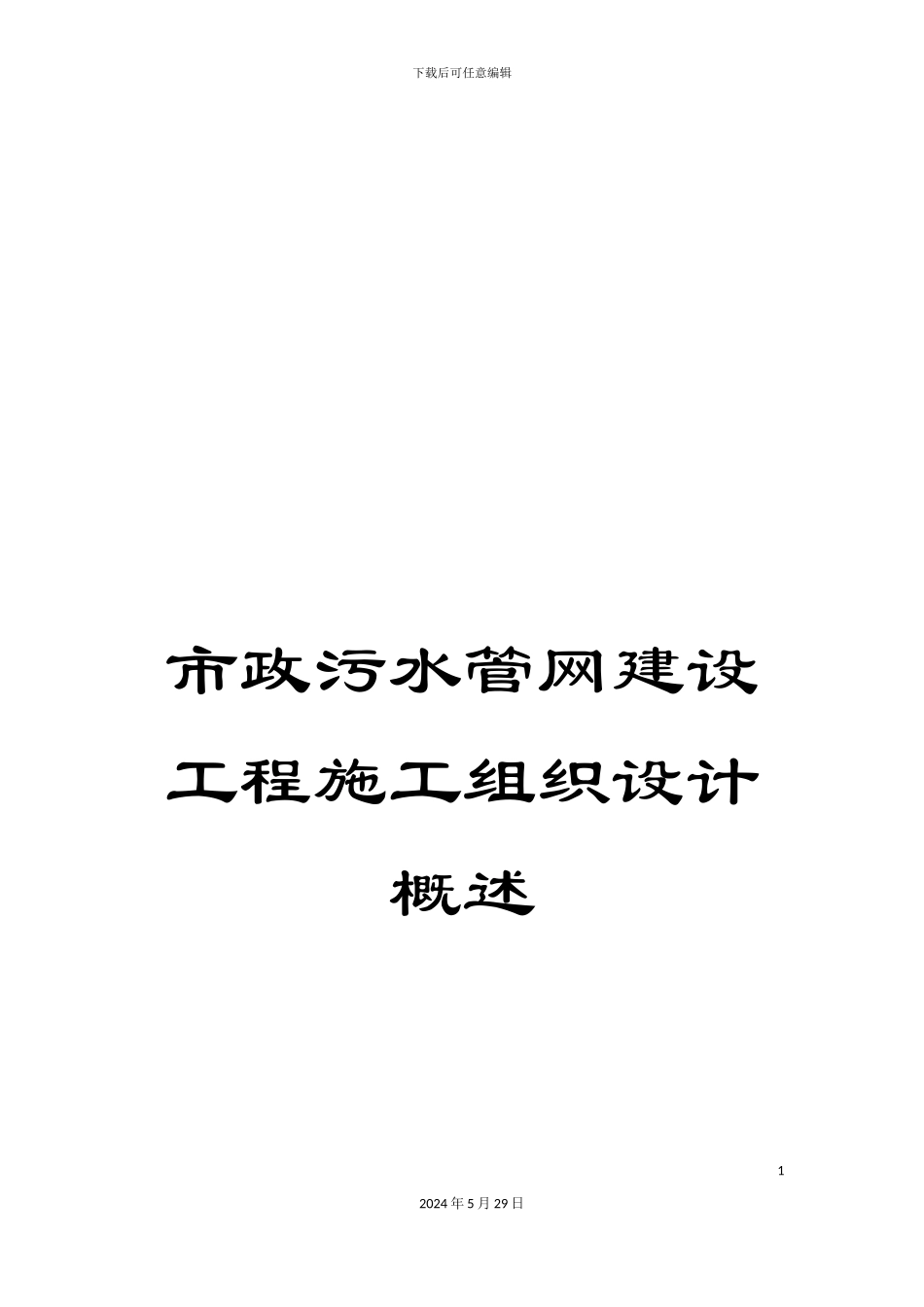 下载后可任意编辑

市政污水管网建设工程施工组织设计概述

1

2024年5月29日